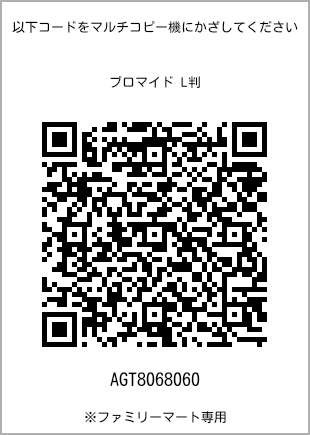 以下コードをマルチコピー機にかざしてください

ブロマイド L判

AGT8068060

※ファミリーマート専用